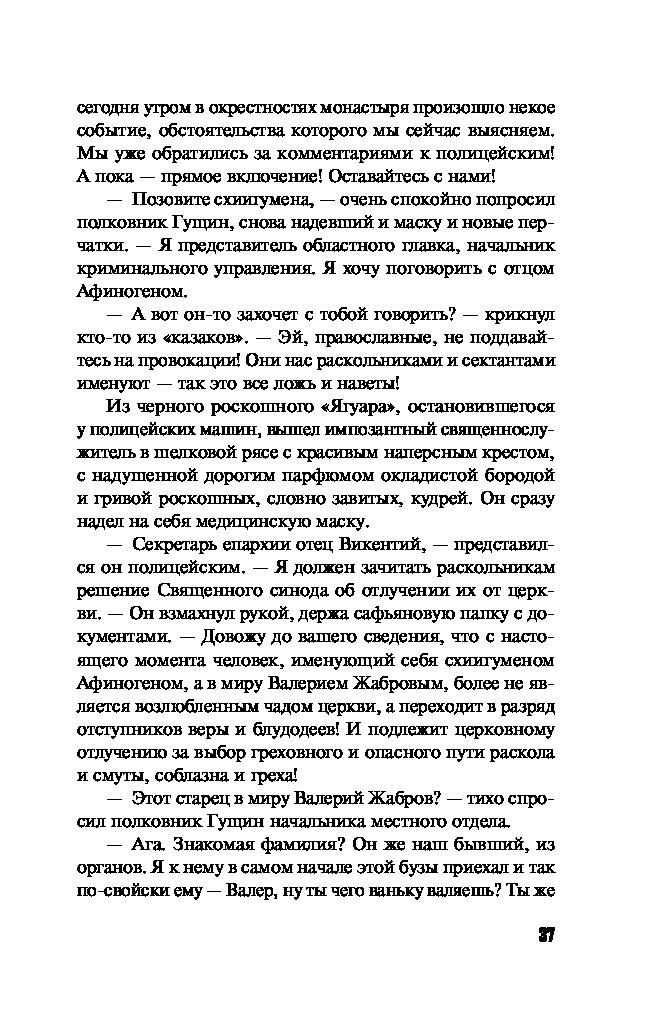 сегодня утром в окрестностях монастыря произошло некое событие, обстоятельства которого мы сейчас выясняем. Мы уже обратились за комментариями к полицейским! А пока — прямое включение! Оставайтесь с нами!

— Позовите схиигумена, — очень спокойно попросил полковник Гущин, снова надевший и маску и новые перчатки. — Я представитель областного главка, начальник криминального управления. Я хочу поговорить с отцом Афиногеном.

— А вот он-то захочет с тобой говорить? — крикнул кто-то из «казаков». — Эй, православные, не поддавайтесь на провокации! Они нас раскольниками и сектантами именуют — так это все ложь и наветы!

Из черного роскошного «Ягуара», остановившегося у полицейских машин, вышел импозантный священнослужитель в шелковой рясе с красивым наперсным крестом, с надушенной дорогим парфюмом окладистой бородой и гривой роскошных, словно завитых, кудрей. Он сразу надел на себя медицинскую маску.

— Секретарь епархии отец Викентий, — представился он полицейским. — Я должен зачитать раскольникам решение Священного синода об отлучении их от церкви. — Он взмахнул рукой, держа сафьяновую папку с документами. — Довожу до вашего сведения, что с настоящего момента человек, именующий себя схиигуменом Афиногеном, а в миру Валерием Жабровым, более не является возлюбленным чадом церкви, а переходит в разряд отступников веры и блудодеев! И подлежит церковному отлучению за выбор греховного и опасного пути раскола и смуты, соблазна и греха!

— Этот старец в миру Валерий Жабров? — тихо спросил полковник Гущин начальника местного отдела.

— Ага. Знакомая фамилия? Он же наш бывший, из органов. Я к нему в самом начале этой бузы приехал и так по-свойски ему — Валер, ну ты чего ваньку валяешь? Ты же

37